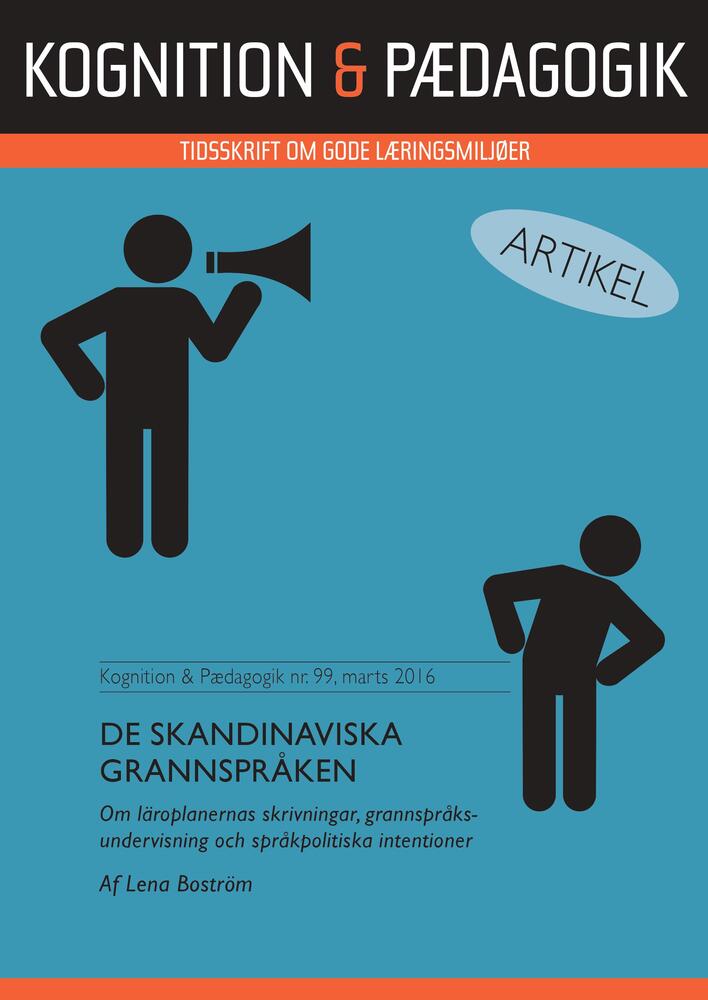 KOGNITION & PÆDAGOGIK

TIDSSKRIFT OM GODE LÆRINGSMILJØER

ARTIKEL

Kognition & Pædagogik nr. 99, marts 2016

DE SKANDINAVISKA GRANNSPRÅKEN

Om läroplanernas skrivningar, grannspråksundervisning och språkpolitiska intentioner

Af Lena Boström